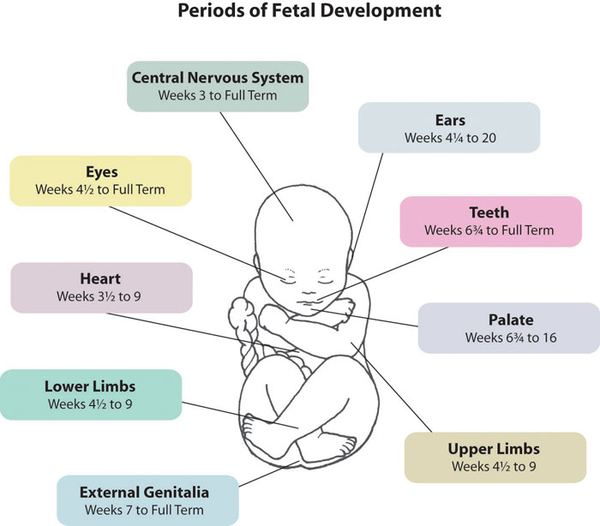 Periods of Fetal Development

Central Nervous System
Weeks 3 to Full Term

Ears
Weeks 4¼ to 20

Eyes
Weeks 4½ to Full Term

Teeth
Weeks 6¾ to Full Term

Heart
Weeks 3½ to 9

Palate
Weeks 6¾ to 16

Lower Limbs
Weeks 4½ to 9

Upper Limbs
Weeks 4½ to 9

External Genitalia
Weeks 7 to Full Term